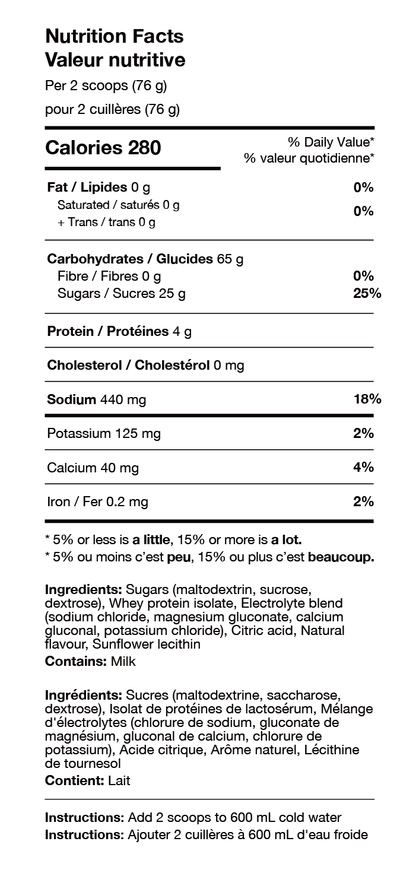 Nutrition Facts
Valeur nutritive
Per 2 scoops (76 g)
pour 2 cuillères (76 g)

| Calories 280 | % Daily Value* % valeur quotidienne* |
|---|---|
| Fat / Lipides 0 g | 0% |
| Saturated / saturés 0 g + Trans / trans 0 g | 0% |
| Carbohydrates / Glucides 65 g | |
| Fibre / Fibres 0 g | 0% |
| Sugars / Sucres 25 g | 25% |
| Protein / Protéines 4 g | |
| Cholesterol / Cholestérol 0 mg | |
| Sodium 440 mg | 18% |
| Potassium 125 mg | 2% |
| Calcium 40 mg | 4% |
| Iron / Fer 0.2 mg | 2% |

* 5% or less is a little, 15% or more is a lot.
* 5% ou moins c'est peu, 15% ou plus c'est beaucoup.

Ingredients: Sugars (maltodextrin, sucrose, dextrose), Whey protein isolate, Electrolyte blend (sodium chloride, magnesium gluconate, calcium gluconal, potassium chloride), Citric acid, Natural flavour, Sunflower lecithin
Contains: Milk

Ingrédients: Sucres (maltodextrine, saccharose, dextrose), Isolat de protéines de lactosérum, Mélange d'électrolytes (chlorure de sodium, gluconate de magnésium, gluconal de calcium, chlorure de potassium), Acide citrique, Arôme naturel, Lécithine de tournesol
Contient: Lait

Instructions: Add 2 scoops to 600 mL cold water
Instructions: Ajouter 2 cuillères à 600 mL d'eau froide